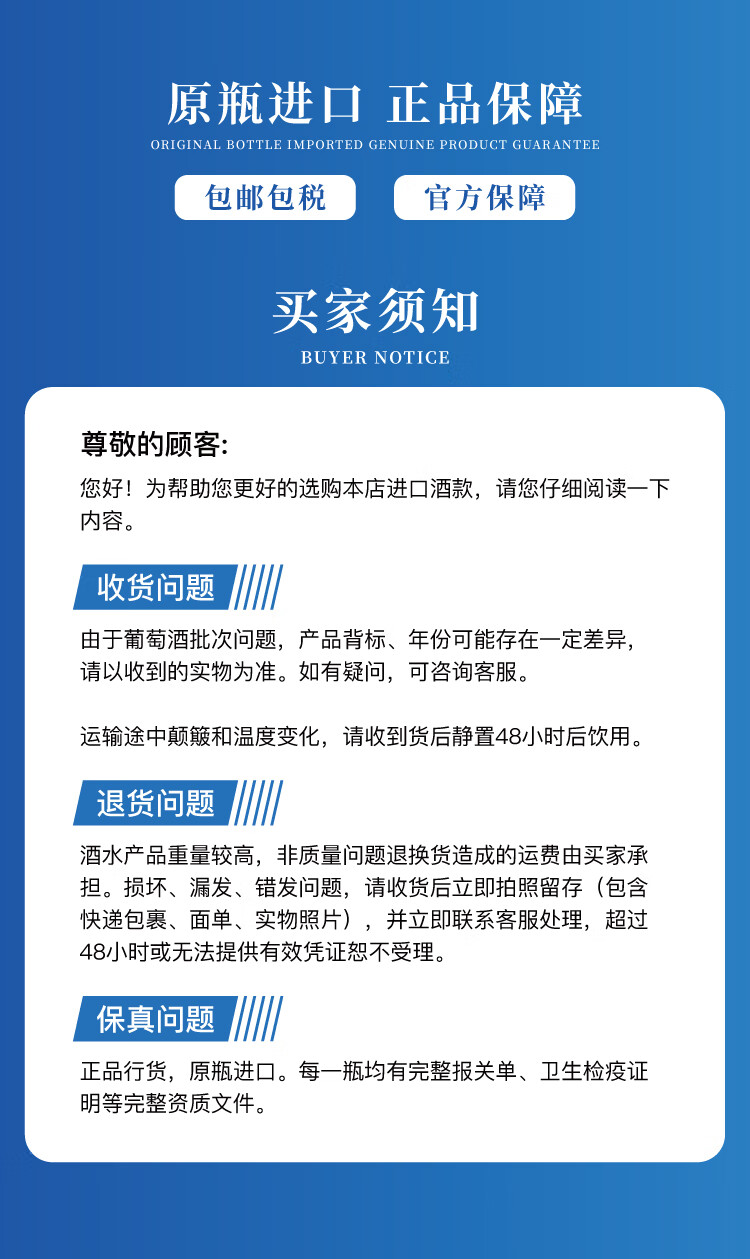 原瓶进口 正品保障
ORIGINAL BOTTLE IMPORTED GENUINE PRODUCT GUARANTEE

包邮包税 官方保障

买家须知
BUYER NOTICE

尊敬的顾客:
您好！为帮助您更好的选购本店进口酒款，请您仔细阅读一下内容。

收货问题
由于葡萄酒批次问题，产品背标、年份可能存在一定差异，请以收到的实物为准。如有疑问，可咨询客服。

运输途中颠簸和温度变化，请收到货后静置48小时后饮用。

退货问题
酒水产品重量较高，非质量问题退换货造成的运费由买家承担。损坏、漏发、错发问题，请收货后立即拍照留存（包含快递包裹、面单、实物照片），并立即联系客服处理，超过48小时或无法提供有效凭证恕不受理。

保真问题
正品行货，原瓶进口。每一瓶均有完整报关单、卫生检疫证明等完整资质文件。